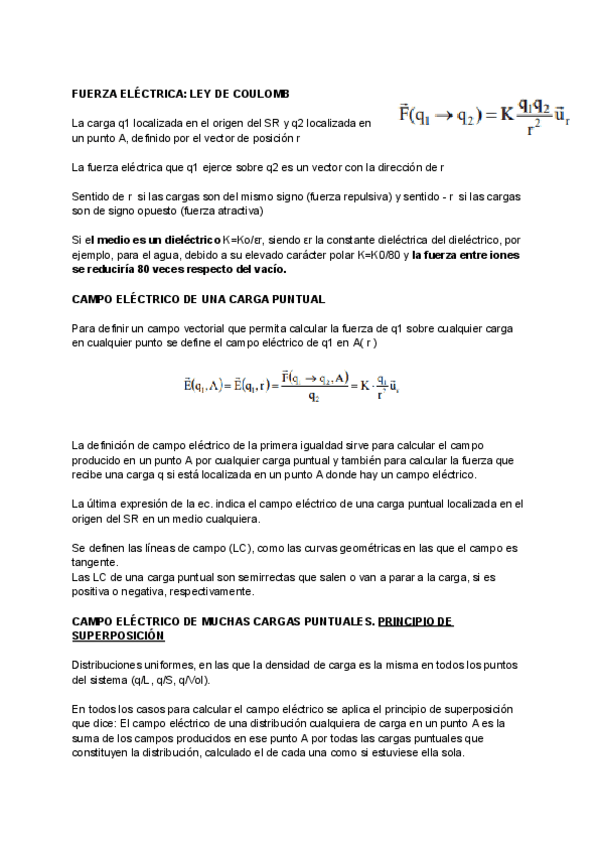 FUERZA ELÉCTRICA: LEY DE COULOMB

La carga q1 localizada en el origen del SR y q2 localizada en un punto A, definido por el vector de posición r

$\vec{F}(q_1 \rightarrow q_2) = K \frac{q_1 q_2}{r^2} \vec{u}_r$

La fuerza eléctrica que q1 ejerce sobre q2 es un vector con la dirección de r

Sentido de r si las cargas son del mismo signo (fuerza repulsiva) y sentido - r si las cargas son de signo opuesto (fuerza atractiva)

Si el medio es un dieléctrico K=Ko/εr, siendo εr la constante dieléctrica del dieléctrico, por ejemplo, para el agua, debido a su elevado carácter polar K=K0/80 y la fuerza entre iones se reduciría 80 veces respecto del vacío.

CAMPO ELÉCTRICO DE UNA CARGA PUNTUAL

Para definir un campo vectorial que permita calcular la fuerza de q1 sobre cualquier carga en cualquier punto se define el campo eléctrico de q1 en A( r )

$\vec{E}(q_1, A) = \vec{E}(q_1, r) = \frac{\vec{F}(q_1 \rightarrow q_2, A)}{q_2} = K \cdot \frac{q_1}{r^2} \vec{u}_r$

La definición de campo eléctrico de la primera igualdad sirve para calcular el campo producido en un punto A por cualquier carga puntual y también para calcular la fuerza que recibe una carga q si está localizada en un punto A donde hay un campo eléctrico.

La última expresión de la ec. indica el campo eléctrico de una carga puntual localizada en el origen del SR en un medio cualquiera.

Se definen las líneas de campo (LC), como las curvas geométricas en las que el campo es tangente.
Las LC de una carga puntual son semirrectas que salen o van a parar a la carga, si es positiva o negativa, respectivamente.

CAMPO ELÉCTRICO DE MUCHAS CARGAS PUNTUALES. PRINCIPIO DE SUPERPOSICIÓN

Distribuciones uniformes, en las que la densidad de carga es la misma en todos los puntos del sistema (q/L, q/S, q/Vol).

En todos los casos para calcular el campo eléctrico se aplica el principio de superposición que dice: El campo eléctrico de una distribución cualquiera de carga en un punto A es la suma de los campos producidos en ese punto A por todas las cargas puntuales que constituyen la distribución, calculado el de cada una como si estuviese ella sola.